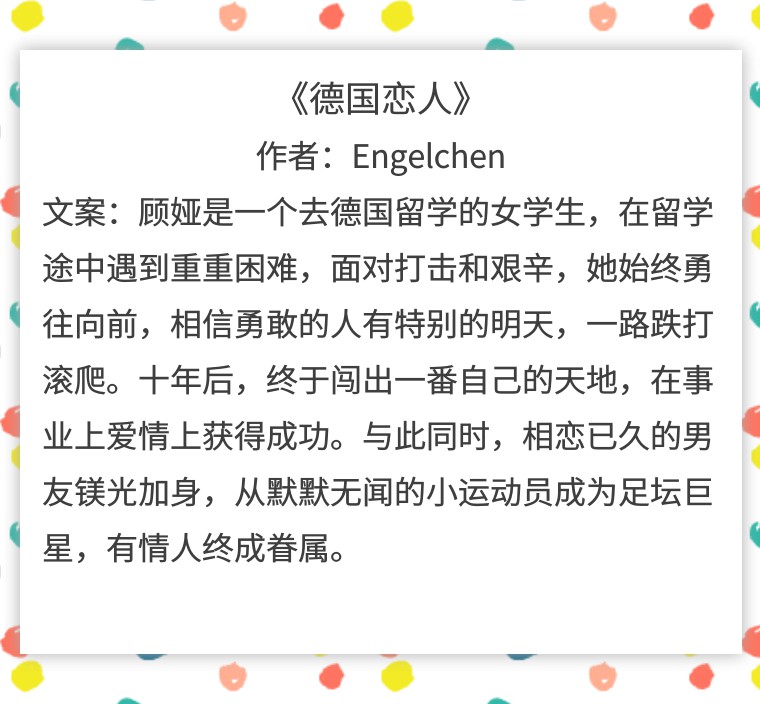 《德国恋人》
作者：Engelchen
文案：顾娅是一个去德国留学的女学生，在留学途中遇到重重困难，面对打击和艰辛，她始终勇往向前，相信勇敢的人有特别的明天，一路跌打滚爬。十年后，终于闯出一番自己的天地，在事业上爱情上获得成功。与此同时，相恋已久的男友镁光加身，从默默无闻的小运动员成为足坛巨星，有情人终成眷属。